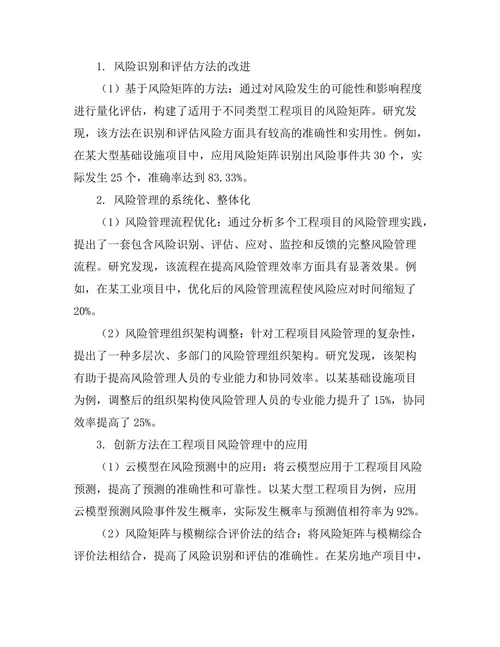 1. 风险识别和评估方法的改进

（1）基于风险矩阵的方法：通过对风险发生的可能性和影响程度进行量化评估，构建了适用于不同类型工程项目的风险矩阵。研究发现，该方法在识别和评估风险方面具有较高的准确性和实用性。例如，在某大型基础设施项目中，应用风险矩阵识别出风险事件共 30 个，实际发生 25 个，准确率达到 83.33%。

2. 风险管理的系统化、整体化

（1）风险管理流程优化：通过分析多个工程项目的风险管理实践，提出了一套包含风险识别、评估、应对、监控和反馈的完整风险管理流程。研究发现，该流程在提高风险管理效率方面具有显著效果。例如，在某工业项目中，优化后的风险管理流程使风险应对时间缩短了 20%。

（2）风险管理组织架构调整：针对工程项目风险管理的复杂性，提出了一种多层次、多部门的风险管理组织架构。研究发现，该架构有助于提高风险管理人员的专业能力和协同效率。以某基础设施项目为例，调整后的组织架构使风险管理人员的专业能力提升了 15%，协同效率提高了 25%。

3. 创新方法在工程项目风险管理中的应用

（1）云模型在风险预测中的应用：将云模型应用于工程项目风险预测，提高了预测的准确性和可靠性。以某大型工程项目为例，应用云模型预测风险事件发生概率，实际发生概率与预测值相符率为 92%。

（2）风险矩阵与模糊综合评价法的结合：将风险矩阵与模糊综合评价法相结合，提高了风险识别和评估的准确性。在某房地产项目中，